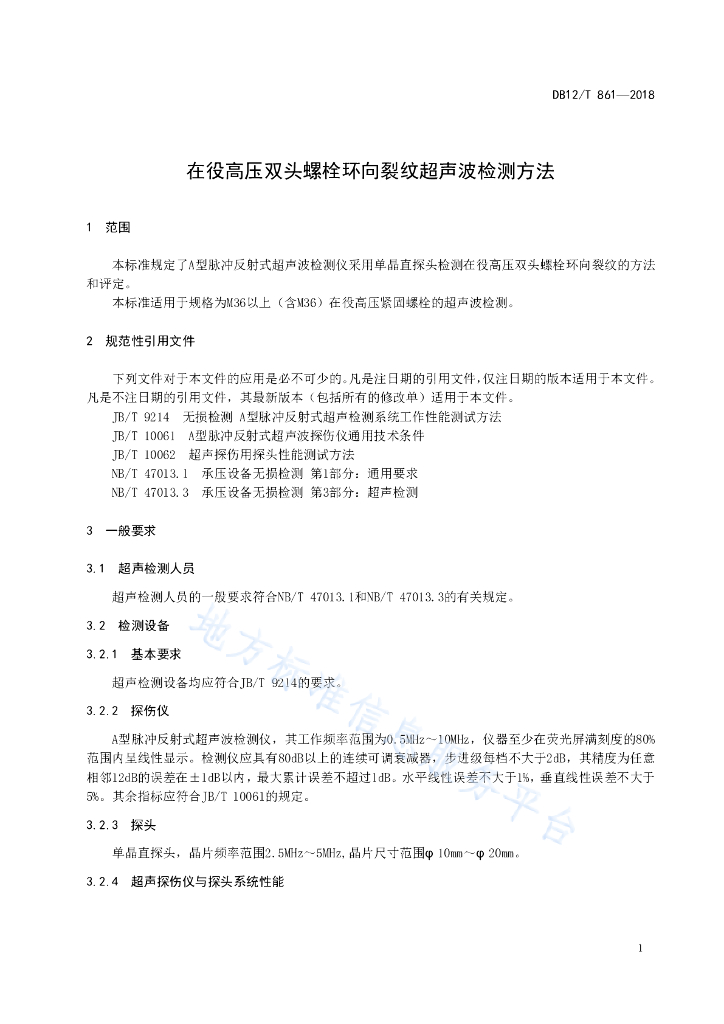 DB12/T 861—2018

在役高压双头螺栓环向裂纹超声波检测方法

1 范围

本标准规定了A型脉冲反射式超声波检测仪采用单晶直探头检测在役高压双头螺栓环向裂纹的方法和评定。

本标准适用于规格为M36以上（含M36）在役高压紧固螺栓的超声波检测。

2 规范性引用文件

下列文件对于本文件的应用是必不可少的。凡是注日期的引用文件，仅注日期的版本适用于本文件。凡是不注日期的引用文件，其最新版本（包括所有的修改单）适用于本文件。

JB/T 9214 无损检测 A型脉冲反射式超声检测系统工作性能测试方法

JB/T 10061 A型脉冲反射式超声波探伤仪通用技术条件

JB/T 10062 超声探伤用探头性能测试方法

NB/T 47013.1 承压设备无损检测 第1部分：通用要求

NB/T 47013.3 承压设备无损检测 第3部分：超声检测

3 一般要求

3.1 超声检测人员

超声检测人员的一般要求符合NB/T 47013.1和NB/T 47013.3的有关规定。

3.2 检测设备

3.2.1 基本要求

超声检测设备均应符合JB/T 9214的要求。

3.2.2 探伤仪

A型脉冲反射式超声波检测仪，其工作频率范围为0.5MHz～10MHz，仪器至少在荧光屏满刻度的80%范围内呈线性显示。检测仪应具有80dB以上的连续可调衰减器，步进级每档不大于2dB，其精度为任意相邻12dB的误差在±1dB以内，最大累计误差不超过1dB。水平线性误差不大于1%，垂直线性误差不大于5%。其余指标应符合JB/T 10061的规定。

3.2.3 探头

单晶直探头，晶片频率范围2.5MHz～5MHz，晶片尺寸范围φ 10mm～φ 20mm。

3.2.4 超声探伤仪与探头系统性能

地方标准信息服务平台

1